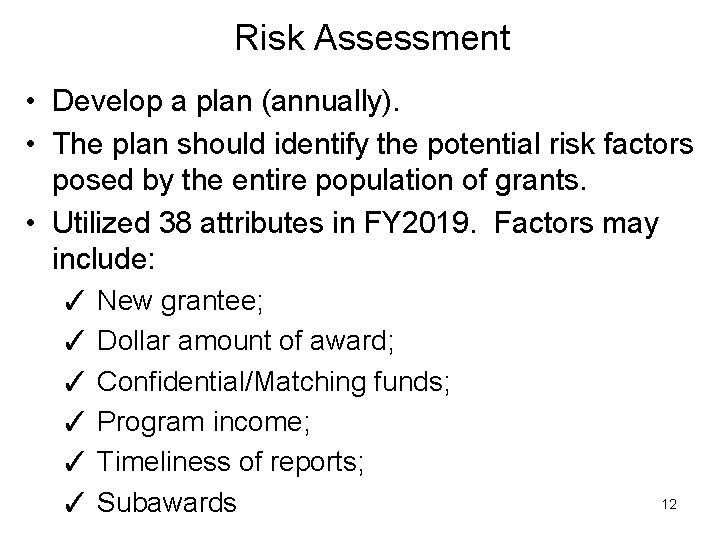 Risk Assessment

• Develop a plan (annually).
• The plan should identify the potential risk factors posed by the entire population of grants.
• Utilized 38 attributes in FY2019. Factors may include:
✓ New grantee;
✓ Dollar amount of award;
✓ Confidential/Matching funds;
✓ Program income;
✓ Timeliness of reports;
✓ Subawards

12